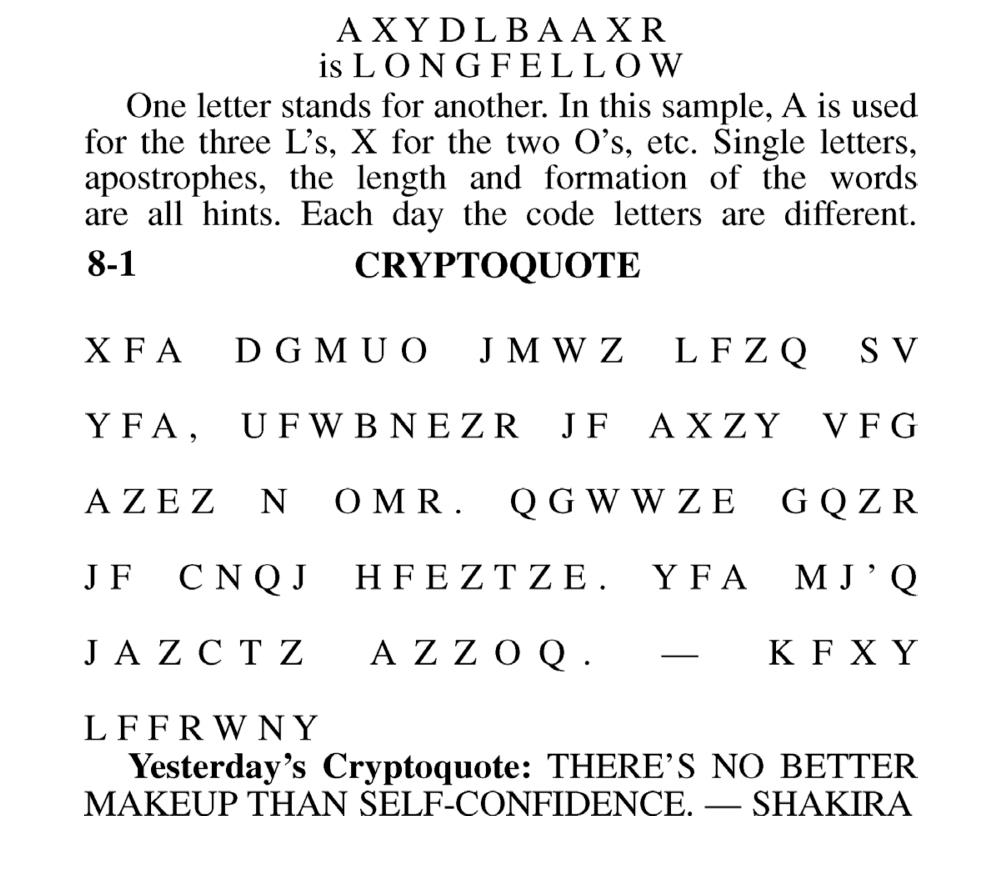 AXYDLBAAXR
is LONGFELLOW

One letter stands for another. In this sample, A is used for the three L's, X for the two O's, etc. Single letters, apostrophes, the length and formation of the words are all hints. Each day the code letters are different.

8-1 CRYPTOQUOTE

XFA DGMUO JMWZ LFZQ SV YFA, UFWBNEZR JF AXZY VFG AZEZ N OMR. QGWWZE GQZR JF CNQJ HFEZTZE. YFA MJ'Q JAZCTZ AZZOQ. — KFXY LFFRWNY

Yesterday's Cryptoquote: THERE'S NO BETTER MAKEUP THAN SELF-CONFIDENCE. — SHAKIRA